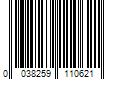 0 038259 110621